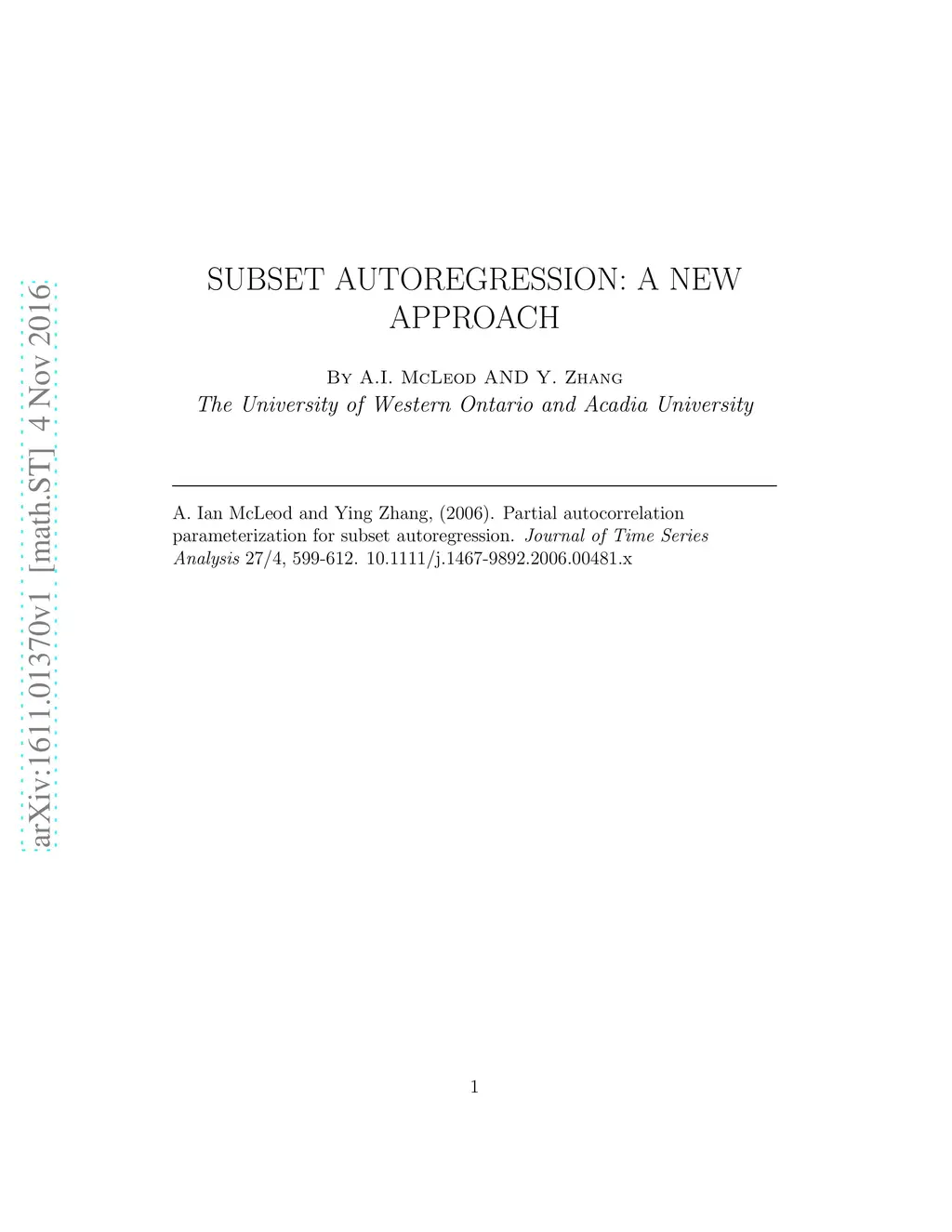 arXiv:1611.01370v1 [math.ST] 4 Nov 2016

SUBSET AUTOREGRESSION: A NEW APPROACH

By A.I. McLeod AND Y. Zhang
The University of Western Ontario and Acadia University

A. Ian McLeod and Ying Zhang, (2006). Partial autocorrelation parameterization for subset autoregression. Journal of Time Series Analysis 27/4, 599-612. 10.1111/j.1467-9892.2006.00481.x

1